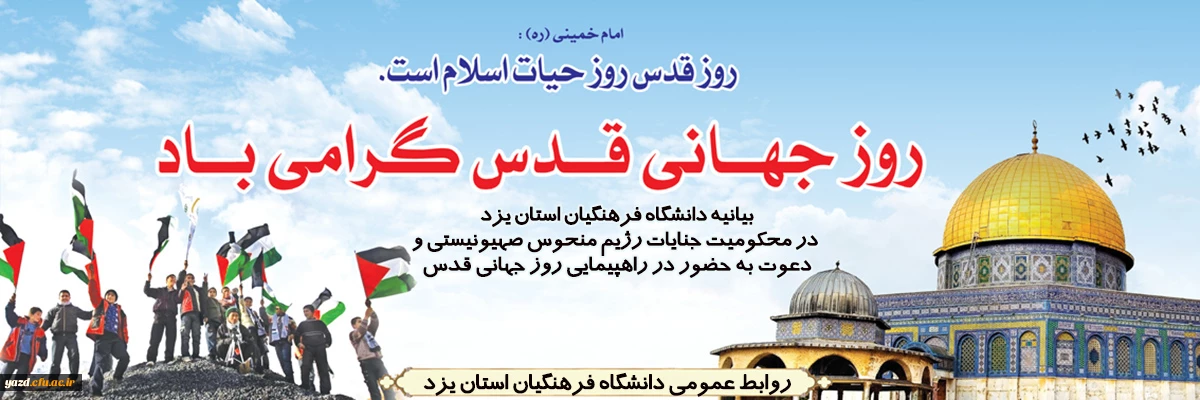 امام خمینی (ره) :
روز قدس روز حیات اسلام است.

روز جهانی قدس گرامی باد

بیانیه دانشگاه فرهنگیان استان یزد
در محکومیت جنایات رژیم منحوس صهیونیستی و
دعوت به حضور در راهپیمایی روز جهانی قدس

روابط عمومی دانشگاه فرهنگیان استان یزد

yazd.cfu.ac.ir